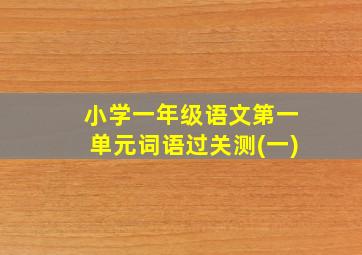 小学一年级语文第一单元词语过关测(一)